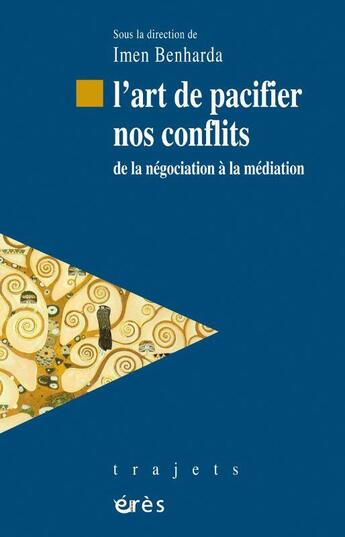 Sous la direction de
Imen Benharda

l'art de pacifier nos conflits

de la négociation à la médiation

trajets

érès